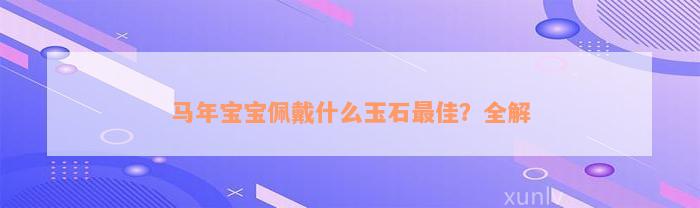 马年宝宝佩戴什么玉石最佳？全解

xunlv